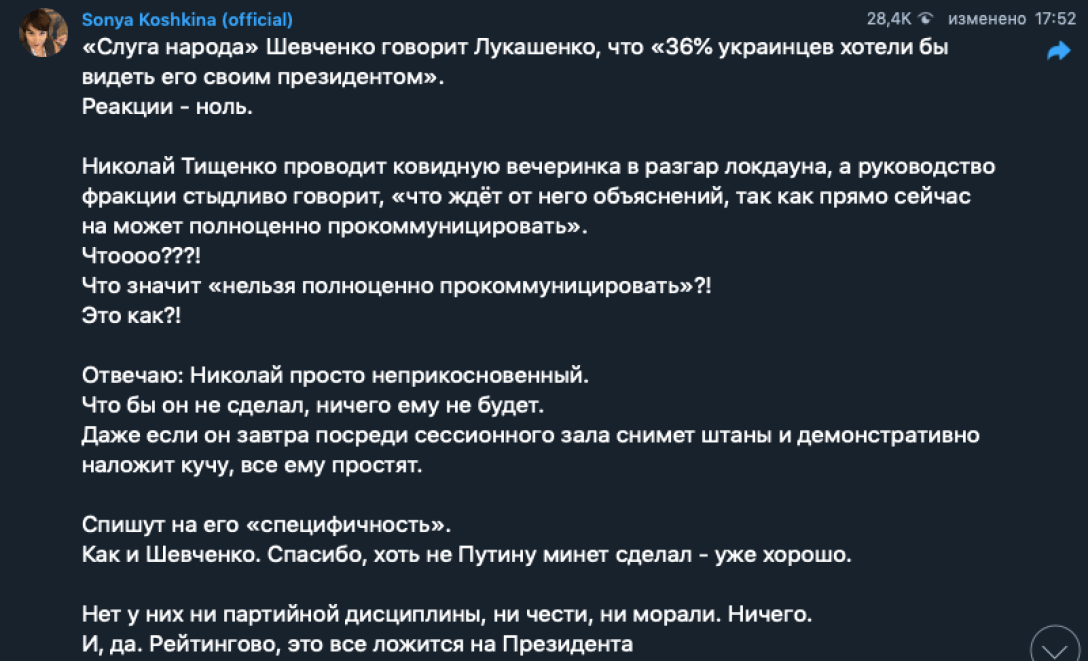 Sonya Koshkina (official)
28,4K изменено 17:52

«Слуга народа» Шевченко говорит Лукашенко, что «36% украинцев хотели бы видеть его своим президентом».
Реакции - ноль.

Николай Тищенко проводит ковидную вечеринка в разгар локдауна, а руководство фракции стыдливо говорит, «что ждёт от него объяснений, так как прямо сейчас на может полноценно прокоммуницировать».
Чтоооо???!
Что значит «нельзя полноценно прокоммуницировать»?!
Это как?!

Отвечаю: Николай просто неприкосновенный.
Что бы он не сделал, ничего ему не будет.
Даже если он завтра посреди сессионного зала снимет штаны и демонстративно наложит кучу, все ему простят.

Спишут на его «специфичность».
Как и Шевченко. Спасибо, хоть не Путину минет сделал - уже хорошо.

Нет у них ни партийной дисциплины, ни чести, ни морали. Ничего.
И, да. Рейтингово, это все ложится на Президента